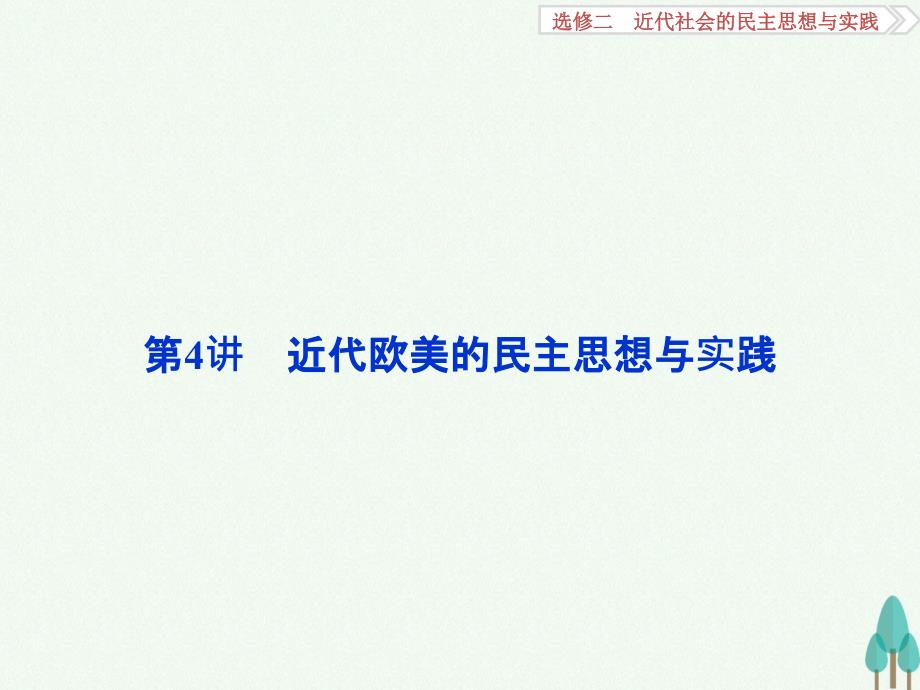 选修二　近代社会的民主思想与实践

第4讲　近代欧美的民主思想与实践